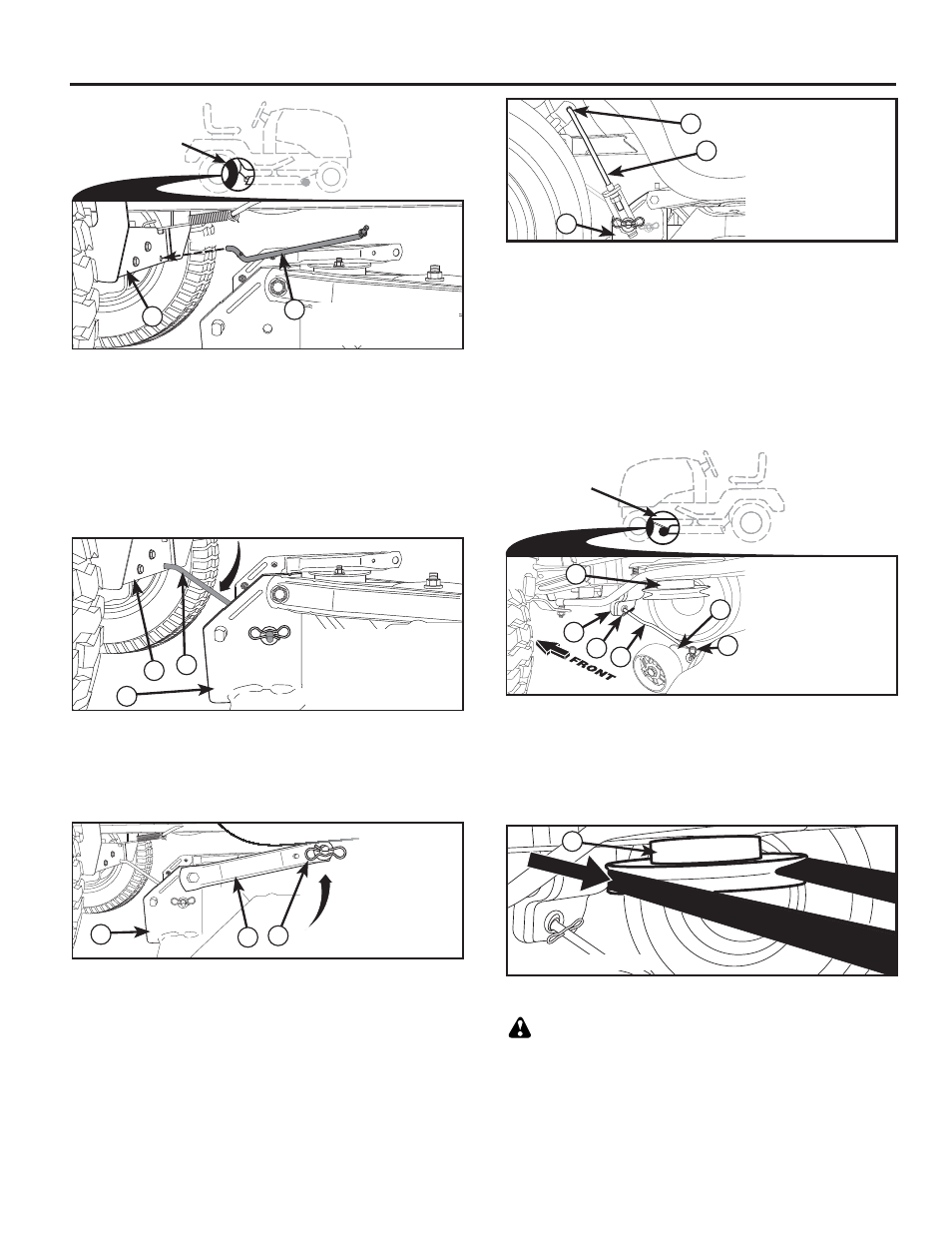 FRONT